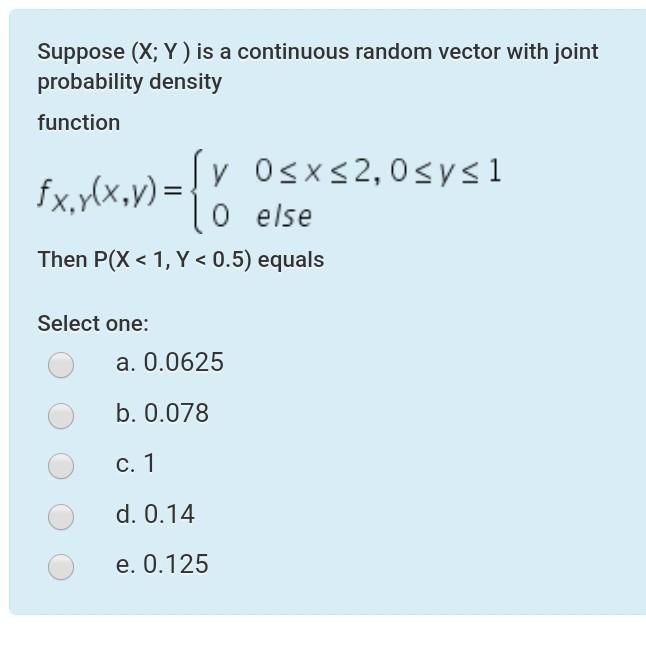 Suppose (X; Y ) is a continuous random vector with joint probability density

function

$f_{X,Y}(x,y) = \begin{cases} y & 0 \le x \le 2, 0 \le y \le 1 \\ 0 & else \end{cases}$

Then P(X < 1, Y < 0.5) equals

Select one:

a. 0.0625

b. 0.078

c. 1

d. 0.14

e. 0.125